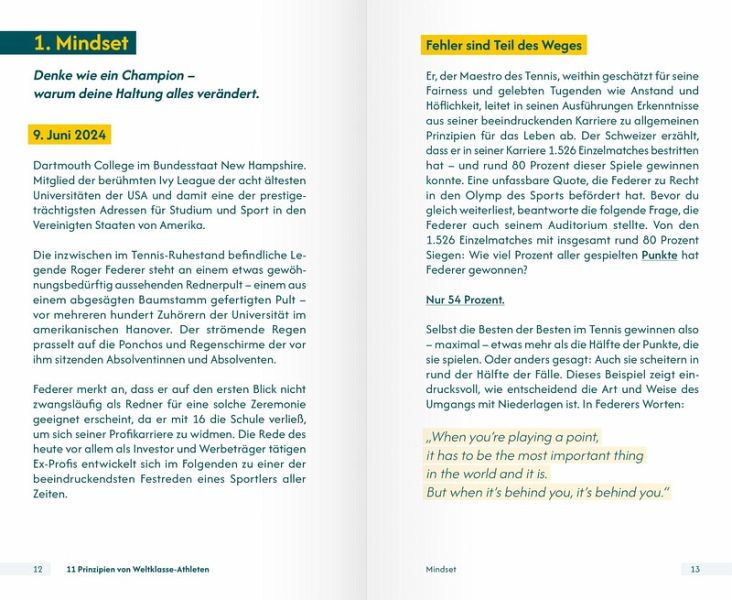 1. Mindset

Denke wie ein Champion – warum deine Haltung alles verändert.

9. Juni 2024

Dartmouth College im Bundesstaat New Hampshire. Mitglied der berühmten Ivy League der acht ältesten Universitäten der USA und damit eine der prestigeträchtigsten Adressen für Studium und Sport in den Vereinigten Staaten von Amerika.

Die inzwischen im Tennis-Ruhestand befindliche Legende Roger Federer steht an einem etwas gewöhnungsbedürftig aussehenden Rednerpult – einem aus einem abgesägten Baumstamm gefertigten Pult – vor mehreren hundert Zuhörern der Universität im amerikanischen Hanover. Der strömende Regen prasselt auf die Ponchos und Regenschirme der vor ihm sitzenden Absolventinnen und Absolventen.

Federer merkt an, dass er auf den ersten Blick nicht zwangsläufig als Redner für eine solche Zeremonie geeignet erscheint, da er mit 16 die Schule verließ, um sich seiner Profikarriere zu widmen. Die Rede des heute vor allem als Investor und Werbeträger tätigen Ex-Profis entwickelt sich im Folgenden zu einer der beeindruckendsten Festreden eines Sportlers aller Zeiten.

12 11 Prinzipien von Weltklasse-Athleten

Fehler sind Teil des Weges

Er, der Maestro des Tennis, weithin geschätzt für seine Fairness und gelebten Tugenden wie Anstand und Höflichkeit, leitet in seinen Ausführungen Erkenntnisse aus seiner beeindruckenden Karriere zu allgemeinen Prinzipien für das Leben ab. Der Schweizer erzählt, dass er in seiner Karriere 1.526 Einzelmatches bestritten hat – und rund 80 Prozent dieser Spiele gewinnen konnte. Eine unfassbare Quote, die Federer zu Recht in den Olymp des Sports befördert hat. Bevor du gleich weiterliest, beantworte die folgende Frage, die Federer auch seinem Auditorium stellte. Von den 1.526 Einzelmatches mit insgesamt rund 80 Prozent Siegen: Wie viel Prozent aller gespielten Punkte hat Federer gewonnen?

Nur 54 Prozent.

Selbst die Besten der Besten im Tennis gewinnen also – maximal – etwas mehr als die Hälfte der Punkte, die sie spielen. Oder anders gesagt: Auch sie scheitern in rund der Hälfte der Fälle. Dieses Beispiel zeigt eindrucksvoll, wie entscheidend die Art und Weise des Umgangs mit Niederlagen ist. In Federers Worten:

„When you're playing a point, it has to be the most important thing in the world and it is. But when it's behind you, it's behind you."

Mindset 13